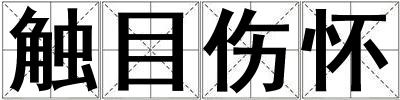 触目伤怀